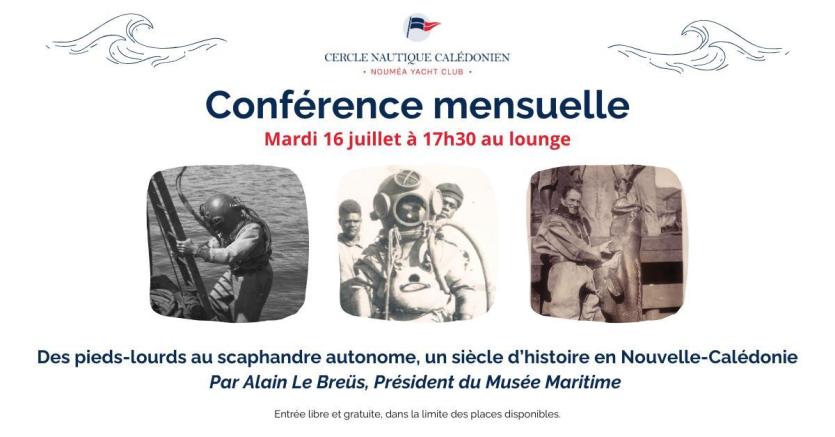 CERCLE NAUTIQUE CALÉDONIEN
• NOUMÉA YACHT CLUB •

Conférence mensuelle

Mardi 16 juillet à 17h30 au lounge

Des pieds-lourds au scaphandre autonome, un siècle d'histoire en Nouvelle-Calédonie
Par Alain Le Breüs, Président du Musée Maritime

Entrée libre et gratuite, dans la limite des places disponibles.